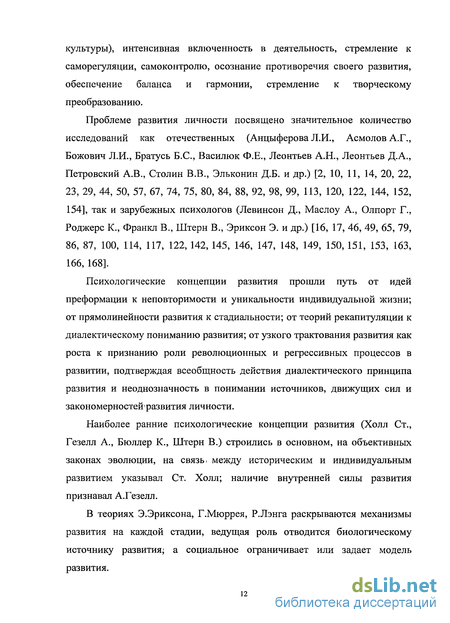 культуры), интенсивная включенность в деятельность, стремление к саморегуляции, самоконтролю, осознание противоречия своего развития, обеспечение баланса и гармонии, стремление к творческому преобразованию.

Проблеме развития личности посвящено значительное количество исследований как отечественных (Анцыферова Л.И., Асмолов А.Г., Божович Л.И., Братусь Б.С., Василюк Ф.Е., Леонтьев А.Н., Леонтьев Д.А., Петровский А.В., Столин В.В., Эльконин Д.Б. и др.) [2, 10, 11, 14, 20, 22, 23, 29, 44, 50, 57, 67, 74, 75, 80, 84, 88, 92, 98, 99, 113, 120, 122, 144, 152, 154], так и зарубежных психологов (Левинсон Д., Маслоу А., Олпорт Г., Роджерс К., Франкл В., Штерн В., Эриксон Э. и др.) [16, 17, 46, 49, 65, 79, 86, 87, 100, 114, 117, 122, 142, 145, 146, 147, 148, 149, 150, 151, 153, 163, 166, 168].

Психологические концепции развития прошли путь от идей преформации к неповторимости и уникальности индивидуальной жизни; от прямолинейности развития к стадиальности; от теорий рекапитуляции к диалектическому пониманию развития; от узкого трактования развития как роста к признанию роли революционных и регрессивных процессов в развитии, подтверждая всеобщность действия диалектического принципа развития и неоднозначность в понимании источников, движущих сил и закономерностей развития личности.

Наиболее ранние психологические концепции развития (Холл Ст., Гезелл А., Бюллер К., Штерн В.) строились в основном, на объективных законах эволюции, на связь между историческим и индивидуальным развитием указывал Ст. Холл; наличие внутренней силы развития признавал А.Гезелл.

В теориях Э.Эриксона, Г.Мюррея, Р.Лэнга раскрываются механизмы развития на каждой стадии, ведущая роль отводится биологическому источнику развития, а социальное ограничивает или задает модель развития.

12

dsLib.net
библиотека диссертаций